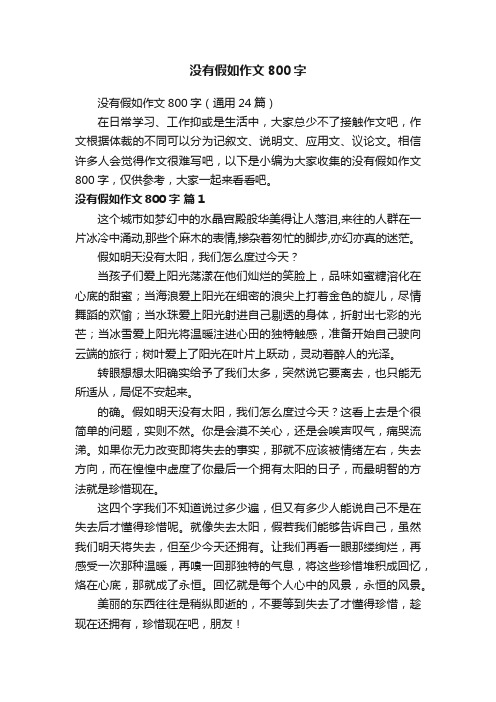 没有假如作文 800 字

没有假如作文 800 字（通用 24 篇）

在日常学习、工作抑或是生活中，大家总少不了接触作文吧，作文根据体裁的不同可以分为记叙文、说明文、应用文、议论文。相信许多人会觉得作文很难写吧，以下是小编为大家收集的没有假如作文 800 字，仅供参考，大家一起来看看吧。

没有假如作文 800 字 篇 1

这个城市如梦幻中的水晶宫殿般华美得让人落泪,来往的人群在一片冰冷中涌动,那些个麻木的表情,掺杂着匆忙的脚步,亦幻亦真的迷茫。

假如明天没有太阳，我们怎么度过今天？

当孩子们爱上阳光荡漾在他们灿烂的笑脸上，品味如蜜糖溶化在心底的甜蜜；当海浪爱上阳光在细密的浪尖上打着金色的旋儿，尽情舞蹈的欢愉；当水珠爱上阳光射进自己剔透的身体，折射出七彩的光芒；当冰雪爱上阳光将温暖注进心田的独特触感，准备开始自己驶向云端的旅行；树叶爱上了阳光在叶片上跃动，灵动着醉人的光泽。

转眼想想太阳确实给予了我们太多，突然说它要离去，也只能无所适从，局促不安起来。

的确。假如明天没有太阳，我们怎么度过今天？这看上去是个很简单的问题，实则不然。你是会漠不关心，还是会唉声叹气，痛哭流涕。如果你无力改变即将失去的事实，那就不应该被情绪左右，失去方向，而在惶惶中虚度了你最后一个拥有太阳的日子，而最明智的方法就是珍惜现在。

这四个字我们不知道说过多少遍，但又有多少人能说自己不是在失去后才懂得珍惜呢。就像失去太阳，假若我们能够告诉自己，虽然我们明天将失去，但至少今天还拥有。让我们再看一眼那缕绚烂，再感受一次那种温暖，再嗅一回那独特的气息，将这些珍惜堆积成回忆，烙在心底，那就成了永恒。回忆就是每个人心中的风景，永恒的风景。

美丽的东西往往是稍纵即逝的，不要等到失去了才懂得珍惜，趁现在还拥有，珍惜现在吧，朋友！